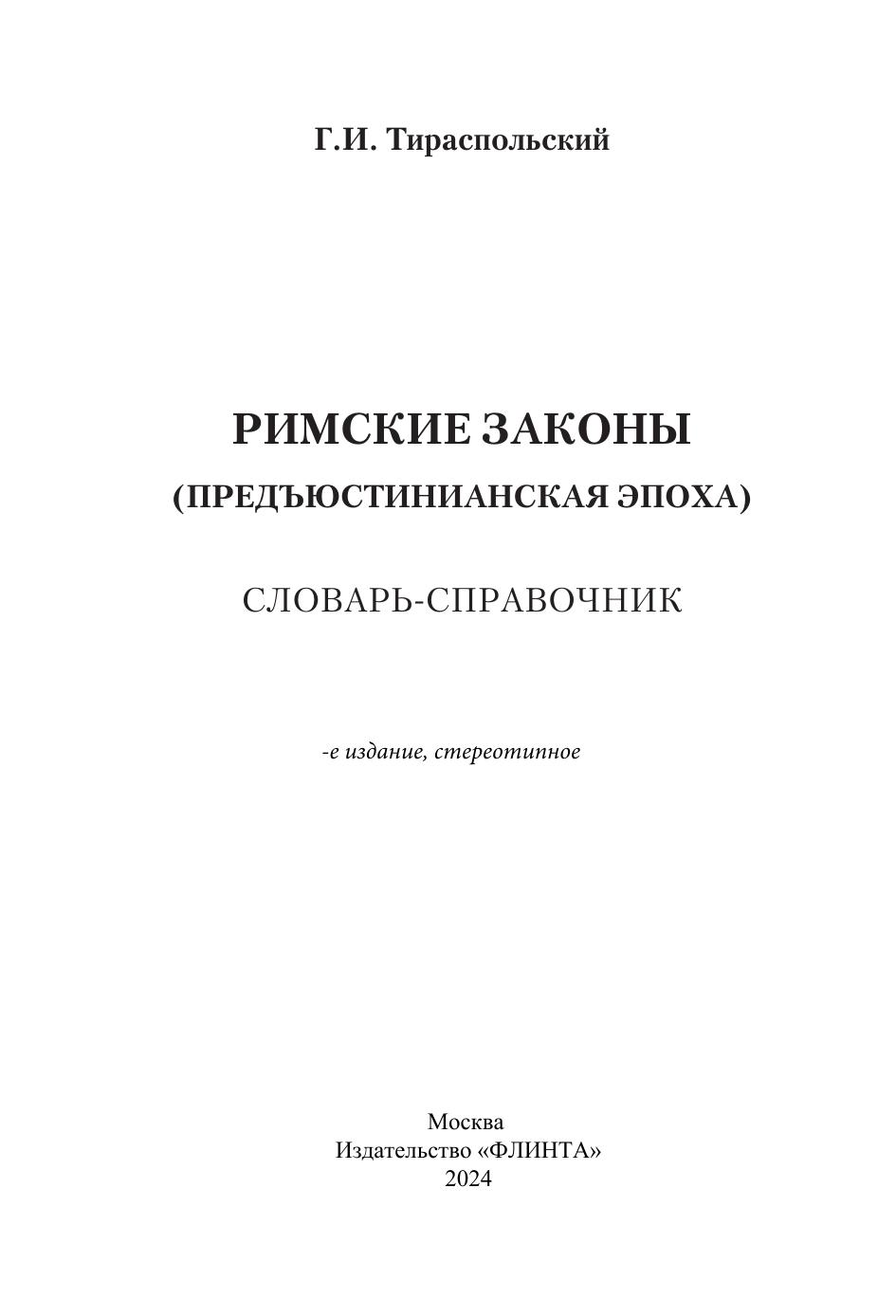 Г.И. Тираспольский

РИМСКИЕ ЗАКОНЫ
(ПРЕДЪЮСТИНИАНСКАЯ ЭПОХА)

СЛОВАРЬ-СПРАВОЧНИК

-е издание, стереотипное

Москва
Издательство «ФЛИНТА»
2024